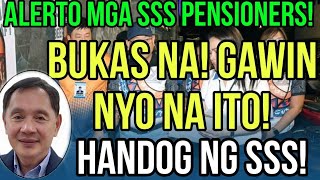 ALERTO MGA SSS PENSIONERS!

BUKAS NA! GAWIN NYO NA ITO!

HANDOG NG SSS!